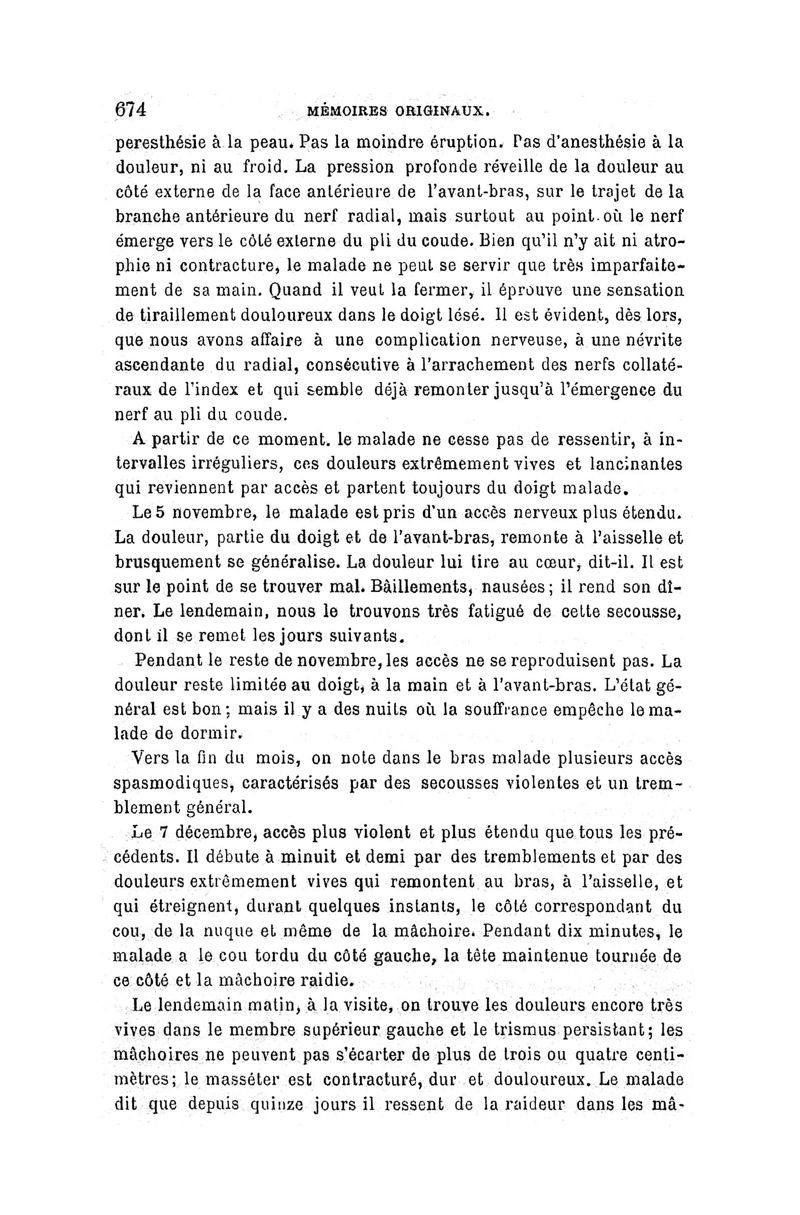 674 MÉMOIRES ORIGINAUX.

peresthésie à la peau. Pas la moindre éruption. Pas d'anesthésie à la douleur, ni au froid. La pression profonde réveille de la douleur au côté externe de la face antérieure de l'avant-bras, sur le trajet de la branche antérieure du nerf radial, mais surtout au point où le nerf émerge vers le côté externe du pli du coude. Bien qu'il n'y ait ni atrophie ni contracture, le malade ne peut se servir que très imparfaitement de sa main. Quand il veut la fermer, il éprouve une sensation de tiraillement douloureux dans le doigt lésé. Il est évident, dès lors, que nous avons affaire à une complication nerveuse, à une névrite ascendante du radial, consécutive à l'arrachement des nerfs collatéraux de l'index et qui semble déjà remonter jusqu'à l'émergence du nerf au pli du coude.

A partir de ce moment. le malade ne cesse pas de ressentir, à intervalles irréguliers, ces douleurs extrêmement vives et lancinantes qui reviennent par accès et partent toujours du doigt malade.

Le 5 novembre, le malade est pris d'un accès nerveux plus étendu. La douleur, partie du doigt et de l'avant-bras, remonte à l'aisselle et brusquement se généralise. La douleur lui tire au cœur, dit-il. Il est sur le point de se trouver mal. Bâillements, nausées; il rend son dîner. Le lendemain, nous le trouvons très fatigué de cette secousse, dont il se remet les jours suivants.

Pendant le reste de novembre, les accès ne se reproduisent pas. La douleur reste limitée au doigt, à la main et à l'avant-bras. L'état général est bon; mais il y a des nuits où la souffrance empêche le malade de dormir.

Vers la fin du mois, on note dans le bras malade plusieurs accès spasmodiques, caractérisés par des secousses violentes et un tremblement général.

Le 7 décembre, accès plus violent et plus étendu que tous les précédents. Il débute à minuit et demi par des tremblements et par des douleurs extrêmement vives qui remontent au bras, à l'aisselle, et qui étreignent, durant quelques instants, le côté correspondant du cou, de la nuque et même de la mâchoire. Pendant dix minutes, le malade a le cou tordu du côté gauche, la tête maintenue tournée de ce côté et la mâchoire raidie.

Le lendemain matin, à la visite, on trouve les douleurs encore très vives dans le membre supérieur gauche et le trismus persistant; les mâchoires ne peuvent pas s'écarter de plus de trois ou quatre centimètres; le masséter est contracturé, dur et douloureux. Le malade dit que depuis quinze jours il ressent de la raideur dans les mâ-